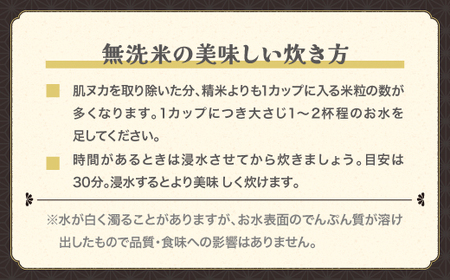 無洗米の美味しい炊き方

肌ヌカを取り除いた分、精米よりも1カップに入る米粒の数が多くなります。1カップにつき大さじ1～2杯程のお水を足してください。

時間があるときは浸水させてから炊きましょう。目安は30分。浸水するとより美味しく炊けます。

※水が白く濁ることがありますが、お水表面のでんぷん質が溶け出したもので品質・食味への影響はありません。